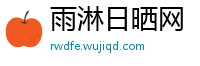 雨淋日晒网
rwdfe.wujiqd.com